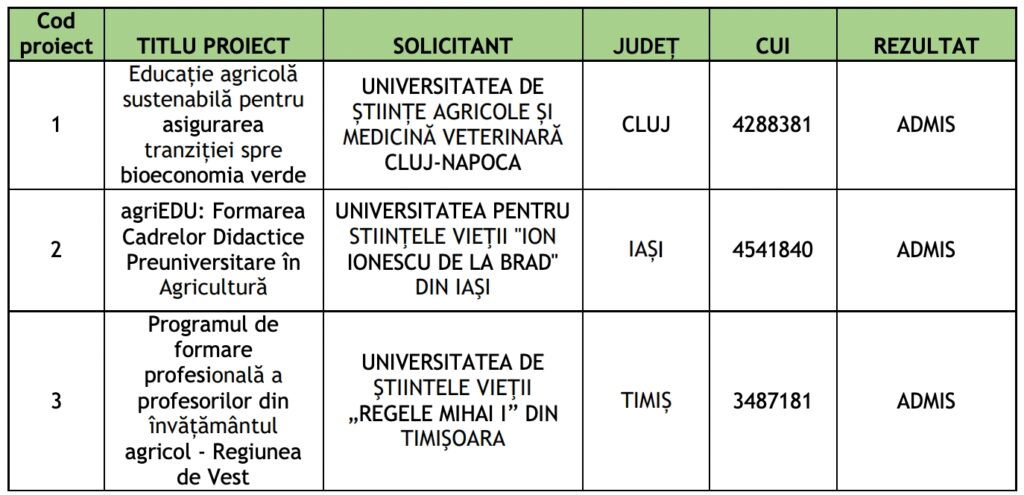 | Cod proiect | TITLU PROIECT | SOLICITANT | JUDEȚ | CUI | REZULTAT |
|---|---|---|---|---|---|
| 1 | Educație agricolă sustenabilă pentru asigurarea tranziției spre bioeconomia verde | UNIVERSITATEA DE ȘTIINȚE AGRICOLE ȘI MEDICINĂ VETERINARĂ CLUJ-NAPOCA | CLUJ | 4288381 | ADMIS |
| 2 | agriEDU: Formarea Cadrelor Didactice Preuniversitare în Agricultură | UNIVERSITATEA PENTRU STIINȚELE VIEȚII "ION IONESCU DE LA BRAD" DIN IAȘI | IAȘI | 4541840 | ADMIS |
| 3 | Programul de formare profesională a profesorilor din învățământul agricol - Regiunea de Vest | UNIVERSITATEA DE ȘTIINTELE VIEȚII „REGELE MIHAI I” DIN TIMIȘOARA | TIMIȘ | 3487181 | ADMIS |